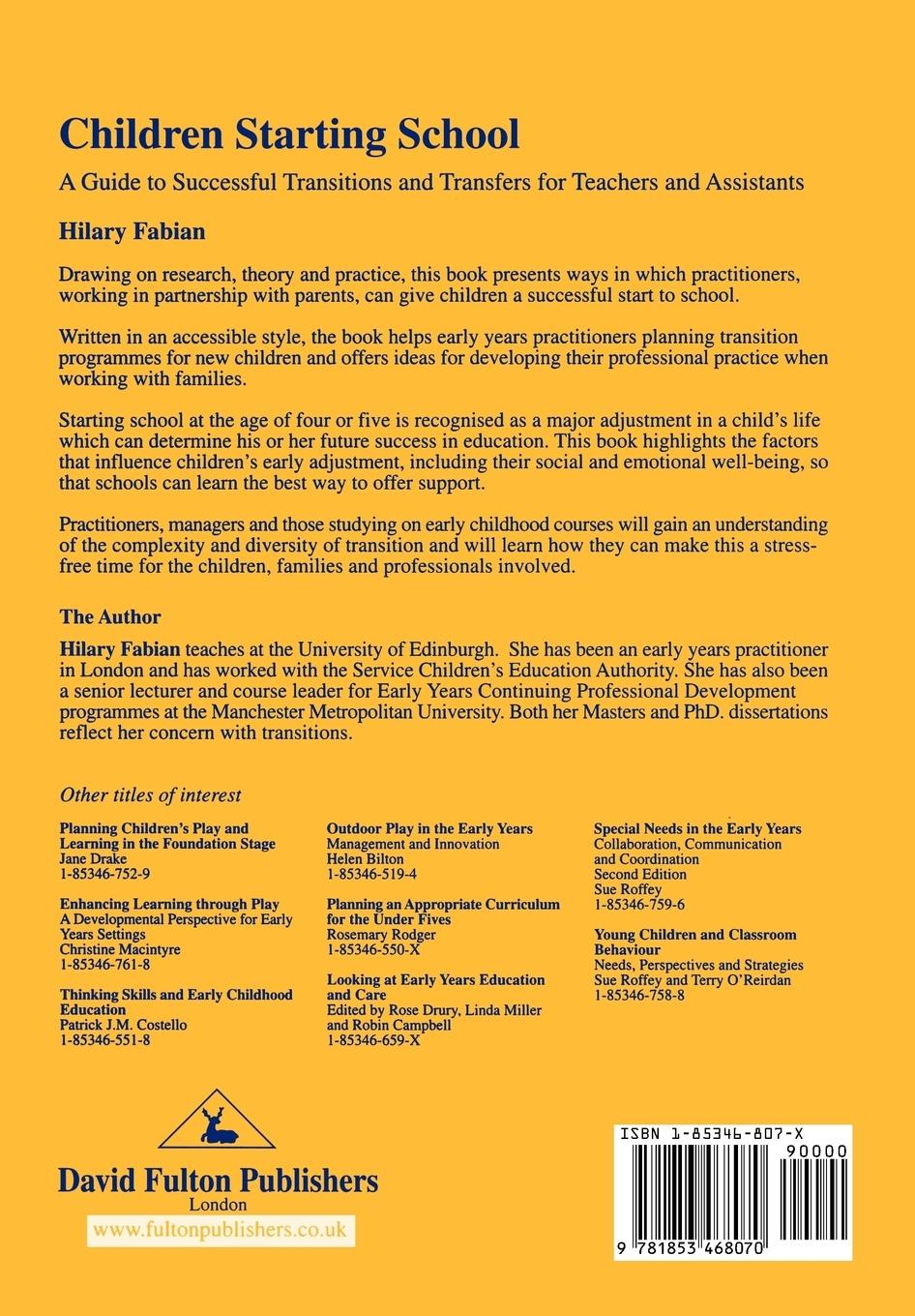 Children Starting School

A Guide to Successful Transitions and Transfers for Teachers and Assistants

Hilary Fabian

Drawing on research, theory and practice, this book presents ways in which practitioners, working in partnership with parents, can give children a successful start to school.

Written in an accessible style, the book helps early years practitioners planning transition programmes for new children and offers ideas for developing their professional practice when working with families.

Starting school at the age of four or five is recognised as a major adjustment in a child's life which can determine his or her future success in education. This book highlights the factors that influence children's early adjustment, including their social and emotional well-being, so that schools can learn the best way to offer support.

Practitioners, managers and those studying on early childhood courses will gain an understanding of the complexity and diversity of transition and will learn how they can make this a stress-free time for the children, families and professionals involved.

The Author

Hilary Fabian teaches at the University of Edinburgh. She has been an early years practitioner in London and has worked with the Service Children's Education Authority. She has also been a senior lecturer and course leader for Early Years Continuing Professional Development programmes at the Manchester Metropolitan University. Both her Masters and PhD. dissertations reflect her concern with transitions.

Other titles of interest

Planning Children's Play and Learning in the Foundation Stage
Jane Drake
1-85346-752-9

Enhancing Learning through Play
A Developmental Perspective for Early Years Settings
Christine Macintyre
1-85346-761-8

Thinking Skills and Early Childhood Education
Patrick J.M. Costello
1-85346-551-8

Outdoor Play in the Early Years
Management and Innovation
Helen Bilton
1-85346-519-4

Planning an Appropriate Curriculum for the Under Fives
Rosemary Rodger
1-85346-550-X

Looking at Early Years Education and Care
Edited by Rose Drury, Linda Miller and Robin Campbell
1-85346-659-X

Special Needs in the Early Years
Collaboration, Communication and Coordination
Second Edition
Sue Roffey
1-85346-759-6

Young Children and Classroom Behaviour
Needs, Perspectives and Strategies
Sue Roffey and Terry O'Reirdan
1-85346-758-8

David Fulton Publishers
London
www.fultonpublishers.co.uk

ISBN 1-85346-807-X
90000
9 781853 468070